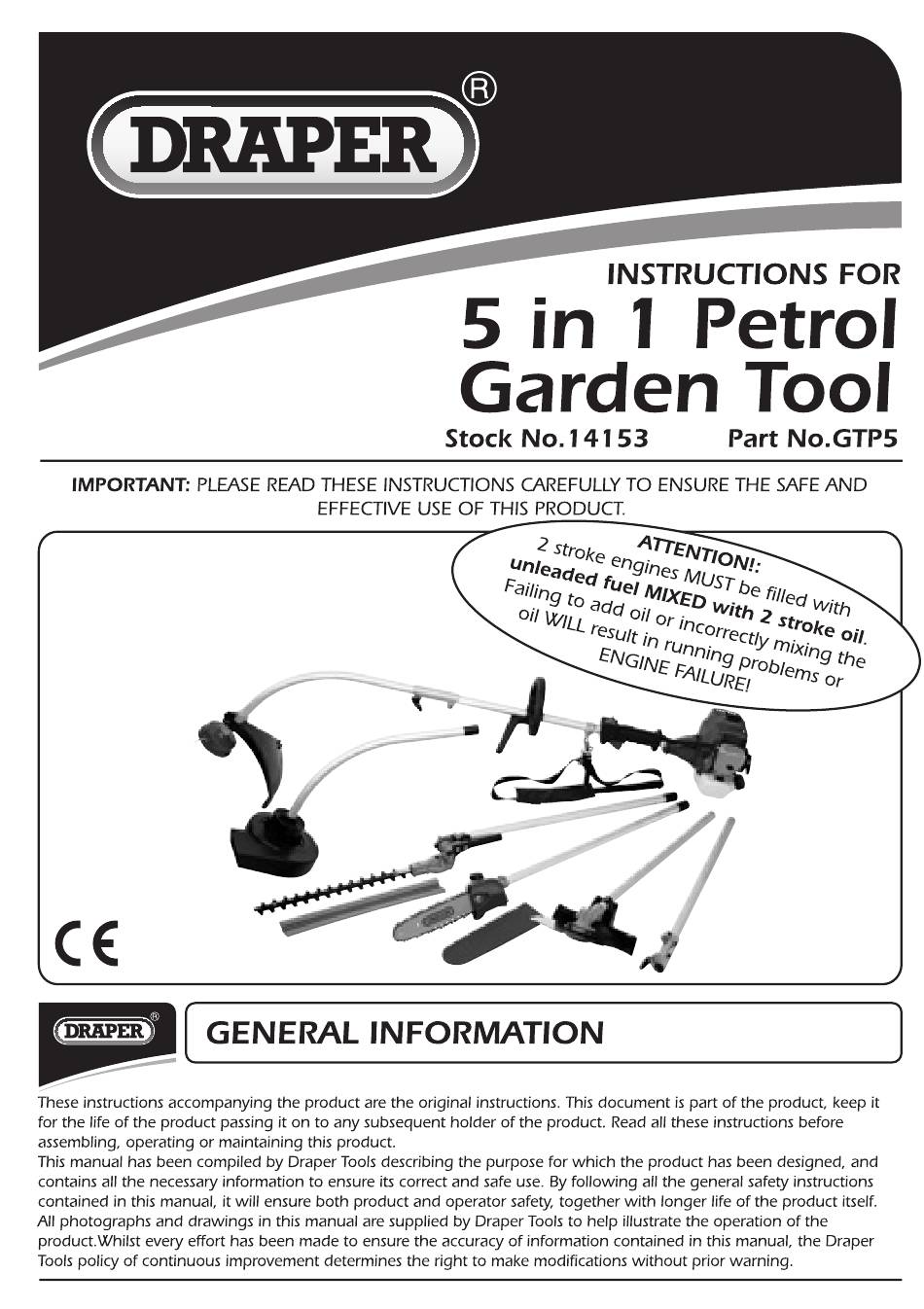 DRAPER®

INSTRUCTIONS FOR

5 in 1 Petrol Garden Tool

Stock No.14153 Part No.GTP5

IMPORTANT: PLEASE READ THESE INSTRUCTIONS CAREFULLY TO ENSURE THE SAFE AND EFFECTIVE USE OF THIS PRODUCT.

ATTENTION!: 2 stroke engines MUST be filled with unleaded fuel MIXED with 2 stroke oil. Failing to add oil or incorrectly mixing the oil WILL result in running problems or ENGINE FAILURE!

CE

DRAPER®

GENERAL INFORMATION

These instructions accompanying the product are the original instructions. This document is part of the product, keep it for the life of the product passing it on to any subsequent holder of the product. Read all these instructions before assembling, operating or maintaining this product.
This manual has been compiled by Draper Tools describing the purpose for which the product has been designed, and contains all the necessary information to ensure its correct and safe use. By following all the general safety instructions contained in this manual, it will ensure both product and operator safety, together with longer life of the product itself. All photographs and drawings in this manual are supplied by Draper Tools to help illustrate the operation of the product.Whilst every effort has been made to ensure the accuracy of information contained in this manual, the Draper Tools policy of continuous improvement determines the right to make modifications without prior warning.